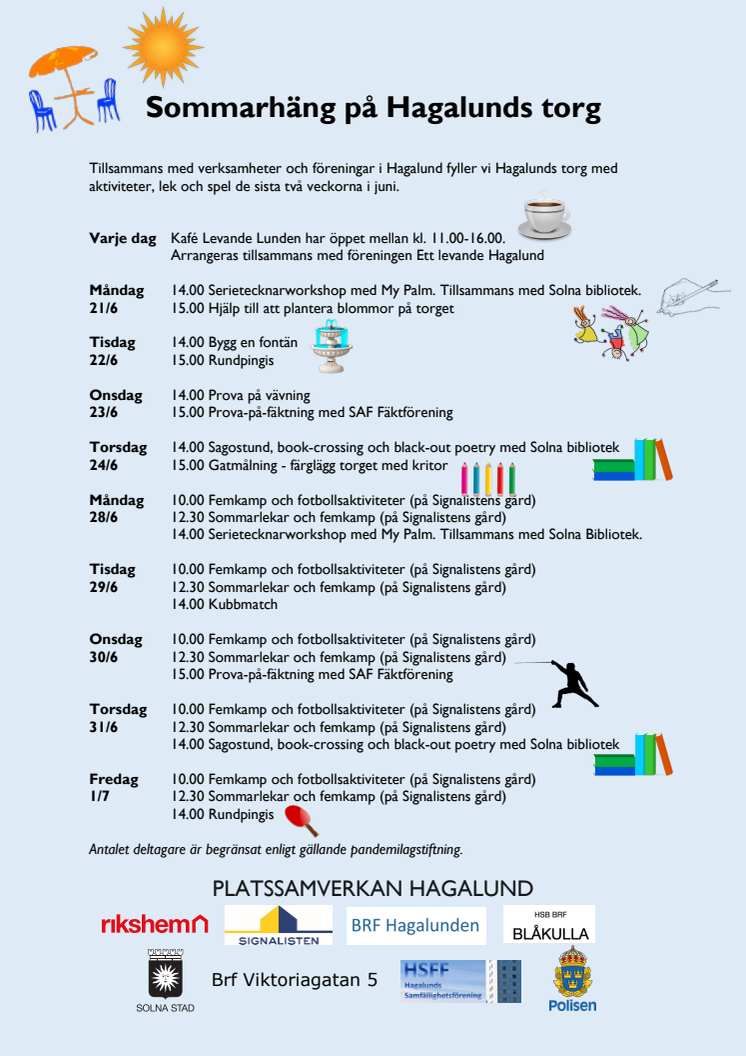 Sommarhäng på Hagalunds torg

Tillsammans med verksamheter och föreningar i Hagalund fyller vi Hagalunds torg med aktiviteter, lek och spel de sista två veckorna i juni.

Varje dag Kafé Levande Lunden har öppet mellan kl. 11.00-16.00. Arrangeras tillsammans med föreningen Ett levande Hagalund

Måndag 21/6
14.00 Serietecknarworkshop med My Palm. Tillsammans med Solna bibliotek.
15.00 Hjälp till att plantera blommor på torget

Tisdag 22/6
14.00 Bygg en fontän
15.00 Rundpingis

Onsdag 23/6
14.00 Prova på vävning
15.00 Prova-på-fäktning med SAF Fäktförening

Torsdag 24/6
14.00 Sagostund, book-crossing och black-out poetry med Solna bibliotek
15.00 Gatmålning - färglägg torget med kritor

Måndag 28/6
10.00 Femkamp och fotbollsaktiviteter (på Signalistens gård)
12.30 Sommarlekar och femkamp (på Signalistens gård)
14.00 Serietecknarworkshop med My Palm. Tillsammans med Solna Bibliotek.

Tisdag 29/6
10.00 Femkamp och fotbollsaktiviteter (på Signalistens gård)
12.30 Sommarlekar och femkamp (på Signalistens gård)
14.00 Kubbmatch

Onsdag 30/6
10.00 Femkamp och fotbollsaktiviteter (på Signalistens gård)
12.30 Sommarlekar och femkamp (på Signalistens gård)
15.00 Prova-på-fäktning med SAF Fäktförening

Torsdag 31/6
10.00 Femkamp och fotbollsaktiviteter (på Signalistens gård)
12.30 Sommarlekar och femkamp (på Signalistens gård)
14.00 Sagostund, book-crossing och black-out poetry med Solna bibliotek

Fredag 1/7
10.00 Femkamp och fotbollsaktiviteter (på Signalistens gård)
12.30 Sommarlekar och femkamp (på Signalistens gård)
14.00 Rundpingis

Antalet deltagare är begränsat enligt gällande pandemilagstiftning.

PLATSSAMVERKAN HAGALUND

rikshem
SIGNALISTEN
BRF Hagalunden
HSB BRF BLÅKULLA
SOLNA STAD
Brf Viktoriagatan 5
HSFF Hagalunds Samfällighetsförening
Polisen